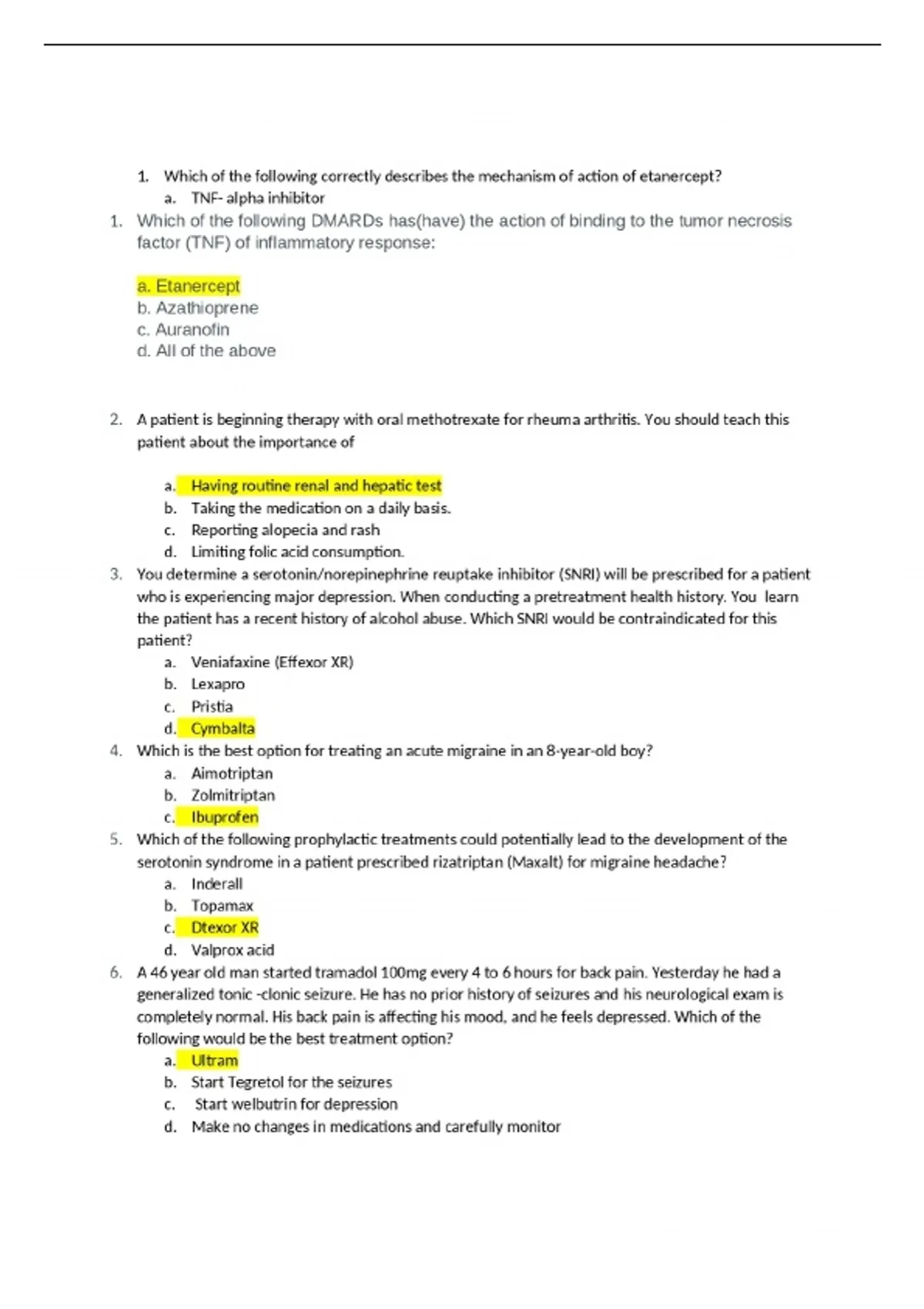 1. Which of the following correctly describes the mechanism of action of etanercept?
a. TNF- alpha inhibitor

1. Which of the following DMARDs has(have) the action of binding to the tumor necrosis factor (TNF) of inflammatory response:

a. Etanercept
b. Azathioprene
c. Auranofin
d. All of the above

2. A patient is beginning therapy with oral methotrexate for rheuma arthritis. You should teach this patient about the importance of

a. Having routine renal and hepatic test
b. Taking the medication on a daily basis.
c. Reporting alopecia and rash
d. Limiting folic acid consumption.

3. You determine a serotonin/norepinephrine reuptake inhibitor (SNRI) will be prescribed for a patient who is experiencing major depression. When conducting a pretreatment health history. You learn the patient has a recent history of alcohol abuse. Which SNRI would be contraindicated for this patient?
a. Veniafaxine (Effexor XR)
b. Lexapro
c. Pristia
d. Cymbalta

4. Which is the best option for treating an acute migraine in an 8-year-old boy?
a. Aimotriptan
b. Zolmitriptan
c. Ibuprofen

5. Which of the following prophylactic treatments could potentially lead to the development of the serotonin syndrome in a patient prescribed rizatriptan (Maxalt) for migraine headache?
a. Inderall
b. Topamax
c. Dtexor XR
d. Valprox acid

6. A 46 year old man started tramadol 100mg every 4 to 6 hours for back pain. Yesterday he had a generalized tonic -clonic seizure. He has no prior history of seizures and his neurological exam is completely normal. His back pain is affecting his mood, and he feels depressed. Which of the following would be the best treatment option?
a. Ultram
b. Start Tegretol for the seizures
c. Start welbutrin for depression
d. Make no changes in medications and carefully monitor